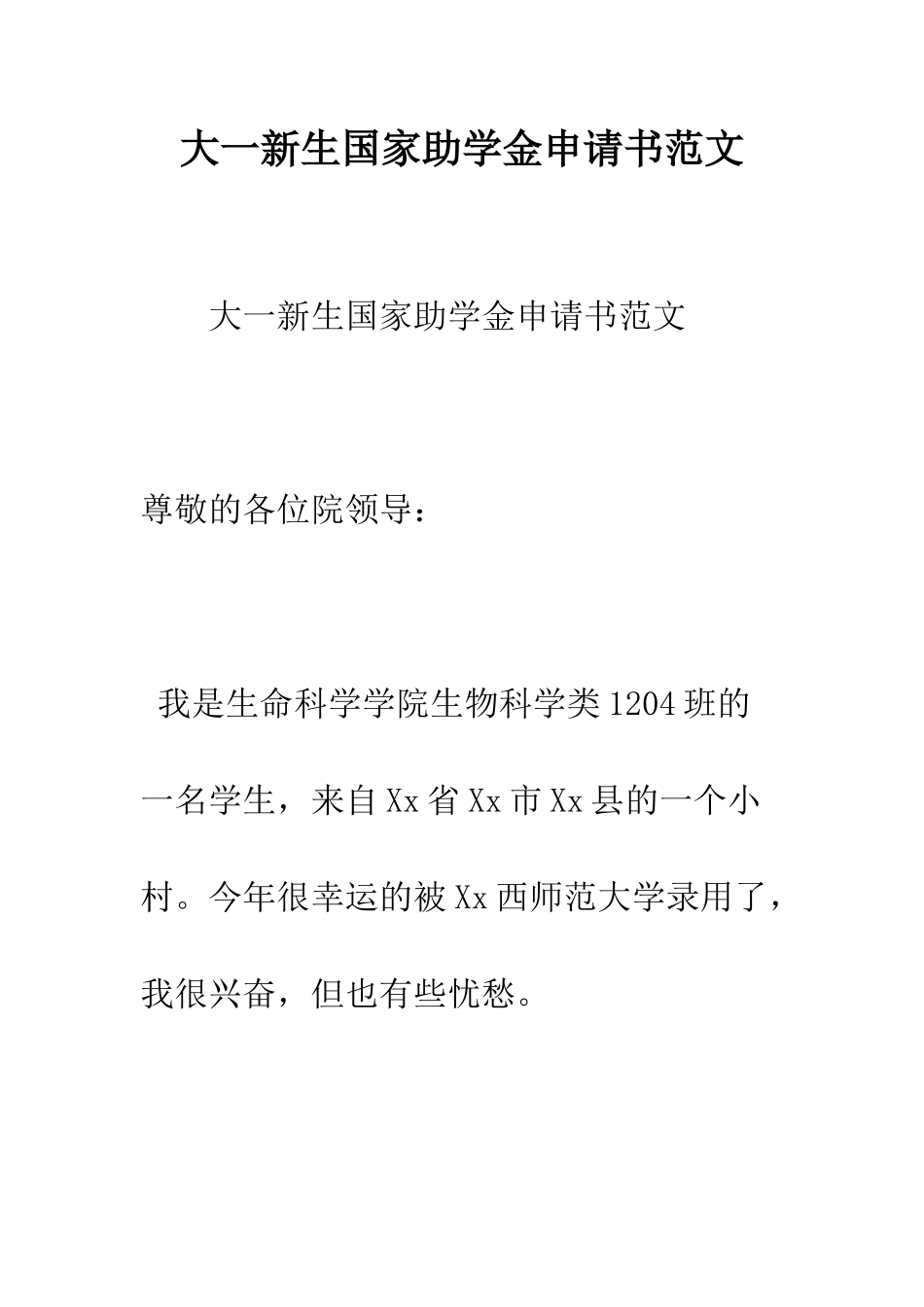 大一新生国家助学金申请书范文

大一新生国家助学金申请书范文

尊敬的各位院领导：

我是生命科学学院生物科学类1204班的一名学生，来自Xx省Xx市Xx县的一个小村。今年很幸运的被Xx西师范大学录用了，我很兴奋，但也有些忧愁。